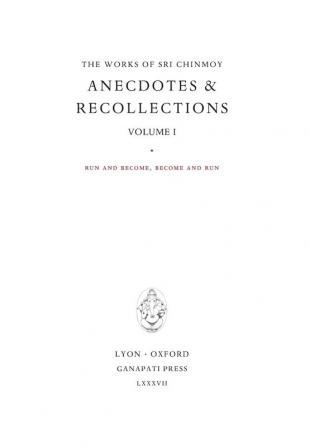 THE WORKS OF SRI CHINMOY

ANECDOTES & RECOLLECTIONS

VOLUME I

•

RUN AND BECOME, BECOME AND RUN

LYON · OXFORD
GANAPATI PRESS
LXXXVII